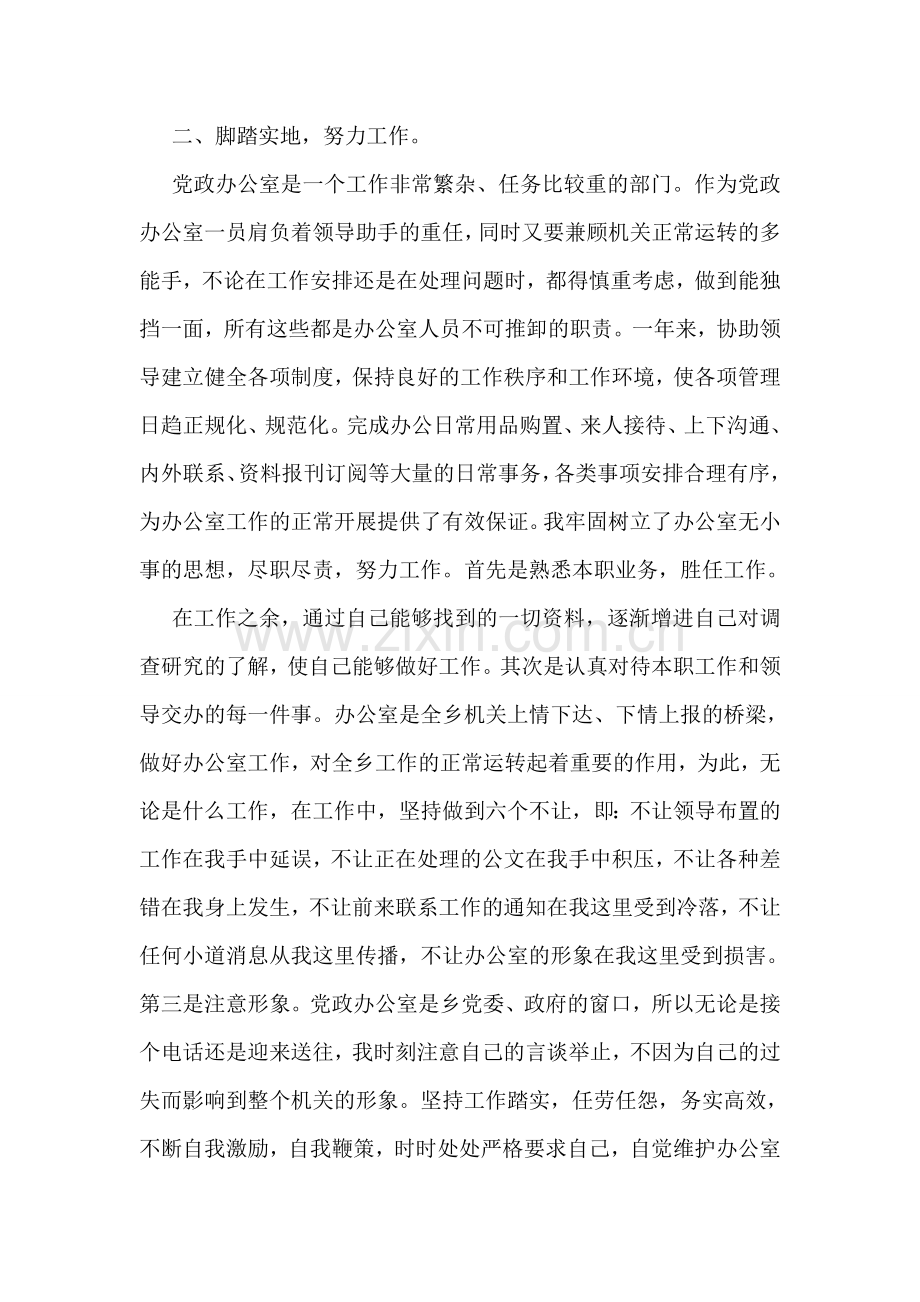 二、脚踏实地，努力工作。

党政办公室是一个工作非常繁杂、任务比较重的部门。作为党政办公室一员肩负着领导助手的重任，同时又要兼顾机关正常运转的多能手，不论在工作安排还是在处理问题时，都得慎重考虑，做到能独挡一面，所有这些都是办公室人员不可推卸的职责。一年来，协助领导建立健全各项制度，保持良好的工作秩序和工作环境，使各项管理日趋正规化、规范化。完成办公日常用品购置、来人接待、上下沟通、内外联系、资料报刊订阅等大量的日常事务，各类事项安排合理有序，为办公室工作的正常开展提供了有效保证。我牢固树立了办公室无小事的思想，尽职尽责，努力工作。首先是熟悉本职业务，胜任工作。

在工作之余，通过自己能够找到的一切资料，逐渐增进自己对调查研究的了解，使自己能够做好工作。其次是认真对待本职工作和领导交办的每一件事。办公室是全乡机关上情下达、下情上报的桥梁，做好办公室工作，对全乡工作的正常运转起着重要的作用，为此，无论是什么工作，在工作中，坚持做到六个不让，即：不让领导布置的工作在我手中延误，不让正在处理的公文在我手中积压，不让各种差错在我身上发生，不让前来联系工作的通知在我这里受到冷落，不让任何小道消息从我这里传播，不让办公室的形象在我这里受到损害。第三是注意形象。党政办公室是乡党委、政府的窗口，所以无论是接个电话还是迎来送往，我时刻注意自己的言谈举止，不因为自己的过失而影响到整个机关的形象。坚持工作踏实，任劳任怨，务实高效，不断自我激励，自我鞭策，时时处处严格要求自己，自觉维护办公室

www.zixin.com.cn